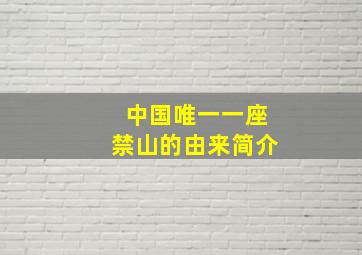 中国唯一一座
禁山的由来简介